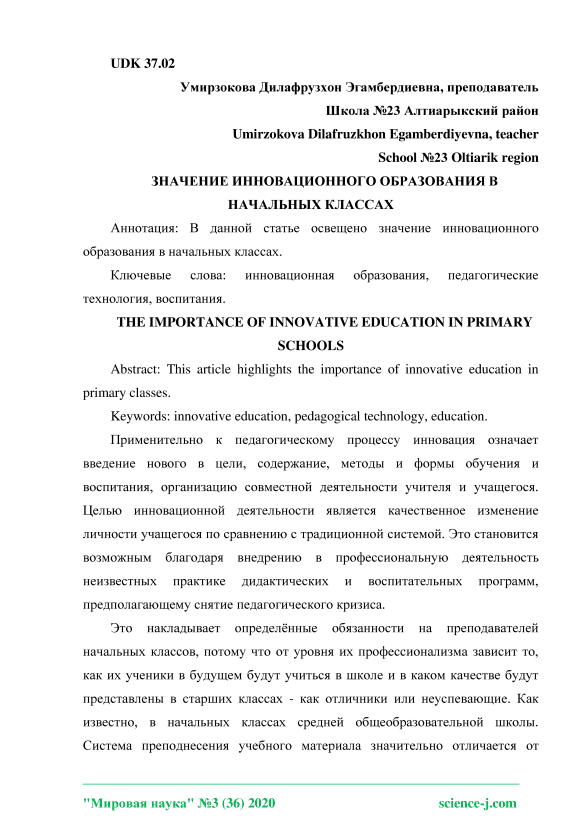 UDK 37.02

Умирзокова Дилафрузхон Эгамбердиевна, преподаватель
Школа №23 Алтиарыкский район
Umirzokova Dilafruzkhon Egamberdiyevna, teacher
School №23 Oltiarik region

ЗНАЧЕНИЕ ИННОВАЦИОННОГО ОБРАЗОВАНИЯ В НАЧАЛЬНЫХ КЛАССАХ

Аннотация: В данной статье освещено значение инновационного образования в начальных классах.

Ключевые слова: инновационная образования, педагогические технология, воспитания.

THE IMPORTANCE OF INNOVATIVE EDUCATION IN PRIMARY SCHOOLS

Abstract: This article highlights the importance of innovative education in primary classes.

Keywords: innovative education, pedagogical technology, education.

Применительно к педагогическому процессу инновация означает введение нового в цели, содержание, методы и формы обучения и воспитания, организацию совместной деятельности учителя и учащегося. Целью инновационной деятельности является качественное изменение личности учащегося по сравнению с традиционной системой. Это становится возможным благодаря внедрению в профессиональную деятельность неизвестных практике дидактических и воспитательных программ, предполагающему снятие педагогического кризиса.

Это накладывает определённые обязанности на преподавателей начальных классов, потому что от уровня их профессионализма зависит то, как их ученики в будущем будут учиться в школе и в каком качестве будут представлены в старших классах - как отличники или неуспевающие. Как известно, в начальных классах средней общеобразовательной школы. Система преподнесения учебного материала значительно отличается от

"Мировая наука" №3 (36) 2020 science-j.com